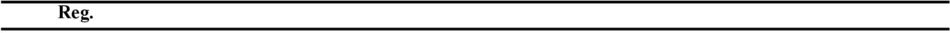 Reg.